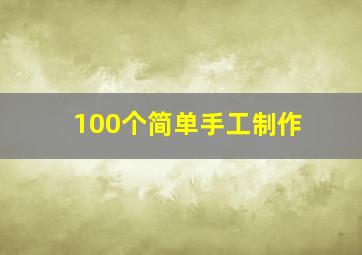 100个简单手工制作